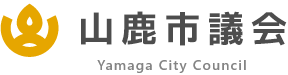 山鹿市議会
Yamaga City Council